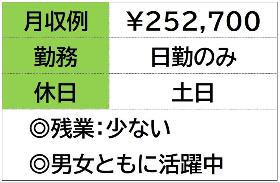 | 月収例 | ￥252,700 |
|---|---|
| 勤務 | 日勤のみ |
| 休日 | 土日 |

◎残業：少ない

◎男女ともに活躍中